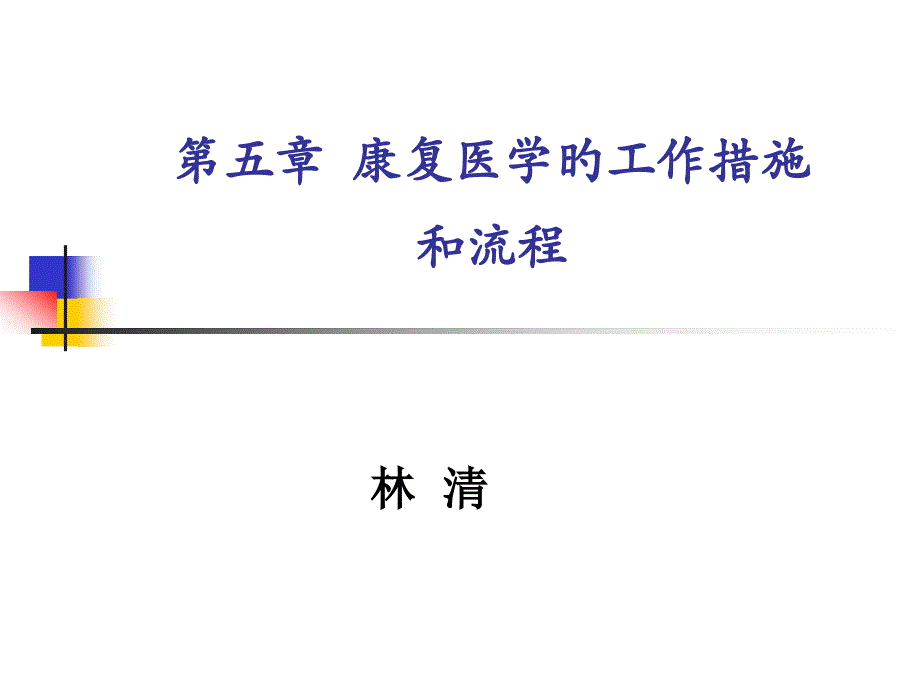 第五章 康复医学的工作措施和流程

林 清